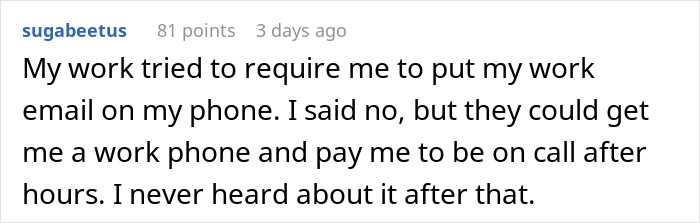 sugabeetus 81 points 3 days ago

My work tried to require me to put my work email on my phone. I said no, but they could get me a work phone and pay me to be on call after hours. I never heard about it after that.